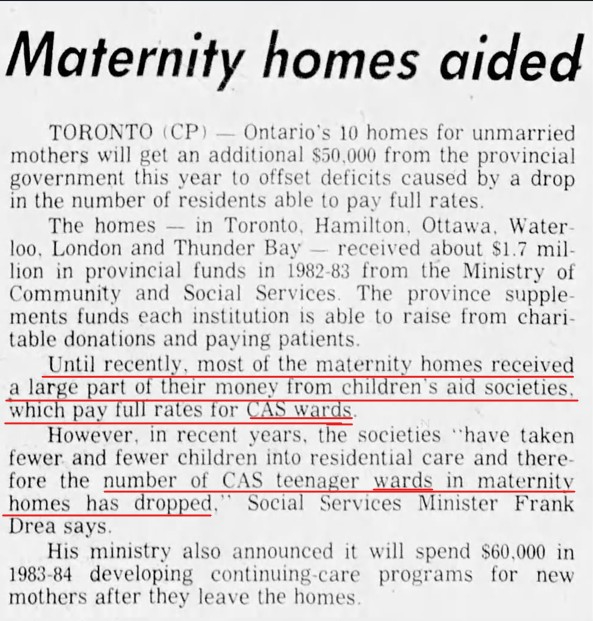 Maternity homes aided

TORONTO (CP) — Ontario's 10 homes for unmarried mothers will get an additional $50,000 from the provincial government this year to offset deficits caused by a drop in the number of residents able to pay full rates.

The homes — in Toronto, Hamilton, Ottawa, Waterloo, London and Thunder Bay — received about $1.7 million in provincial funds in 1982-83 from the Ministry of Community and Social Services. The province supplements funds each institution is able to raise from charitable donations and paying patients.

Until recently, most of the maternity homes received a large part of their money from children's aid societies, which pay full rates for CAS wards.

However, in recent years, the societies "have taken fewer and fewer children into residential care and therefore the number of CAS teenager wards in maternity homes has dropped," Social Services Minister Frank Drea says.

His ministry also announced it will spend $60,000 in 1983-84 developing continuing-care programs for new mothers after they leave the homes.